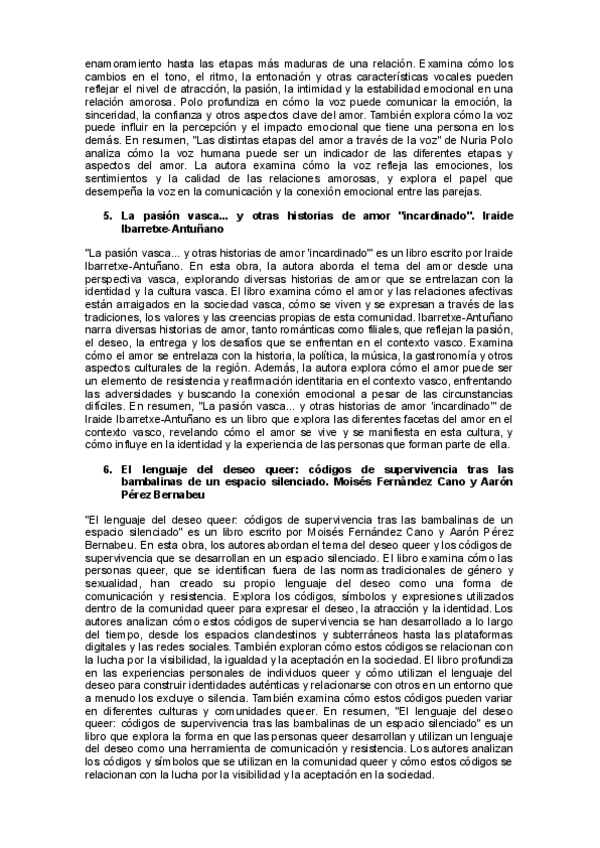 enamoramiento hasta las etapas más maduras de una relación. Examina cómo los cambios en el tono, el ritmo, la entonación y otras características vocales pueden reflejar el nivel de atracción, la pasión, la intimidad y la estabilidad emocional en una relación amorosa. Polo profundiza en cómo la voz puede comunicar la emoción, la sinceridad, la confianza y otros aspectos clave del amor. También explora cómo la voz puede influir en la percepción y el impacto emocional que tiene una persona en los demás. En resumen, "Las distintas etapas del amor a través de la voz" de Nuria Polo analiza cómo la voz humana puede ser un indicador de las diferentes etapas y aspectos del amor. La autora examina cómo la voz refleja las emociones, los sentimientos y la calidad de las relaciones amorosas, y explora el papel que desempeña la voz en la comunicación y la conexión emocional entre las parejas.

5. La pasión vasca... y otras historias de amor "incardinado". Iraide Ibarretxe-Antuñano

"La pasión vasca... y otras historias de amor 'incardinado'" es un libro escrito por Iraide Ibarretxe-Antuñano. En esta obra, la autora aborda el tema del amor desde una perspectiva vasca, explorando diversas historias de amor que se entrelazan con la identidad y la cultura vasca. El libro examina cómo el amor y las relaciones afectivas están arraigados en la sociedad vasca, cómo se viven y se expresan a través de las tradiciones, los valores y las creencias propias de esta comunidad. Ibarretxe-Antuñano narra diversas historias de amor, tanto románticas como filiales, que reflejan la pasión, el deseo, la entrega y los desafíos que se enfrentan en el contexto vasco. Examina cómo el amor se entrelaza con la historia, la política, la música, la gastronomía y otros aspectos culturales de la región. Además, la autora explora cómo el amor puede ser un elemento de resistencia y reafirmación identitaria en el contexto vasco, enfrentando las adversidades y buscando la conexión emocional a pesar de las circunstancias difíciles. En resumen, "La pasión vasca... y otras historias de amor 'incardinado'" de Iraide Ibarretxe-Antuñano es un libro que explora las diferentes facetas del amor en el contexto vasco, revelando cómo el amor se vive y se manifiesta en esta cultura, y cómo influye en la identidad y la experiencia de las personas que forman parte de ella.

6. El lenguaje del deseo queer: códigos de supervivencia tras las bambalinas de un espacio silenciado. Moisés Fernández Cano y Aarón Pérez Bernabeu

"El lenguaje del deseo queer: códigos de supervivencia tras las bambalinas de un espacio silenciado" es un libro escrito por Moisés Fernández Cano y Aarón Pérez Bernabeu. En esta obra, los autores abordan el tema del deseo queer y los códigos de supervivencia que se desarrollan en un espacio silenciado. El libro examina cómo las personas queer, que se identifican fuera de las normas tradicionales de género y sexualidad, han creado su propio lenguaje del deseo como una forma de comunicación y resistencia. Explora los códigos, símbolos y expresiones utilizados dentro de la comunidad queer para expresar el deseo, la atracción y la identidad. Los autores analizan cómo estos códigos de supervivencia se han desarrollado a lo largo del tiempo, desde los espacios clandestinos y subterráneos hasta las plataformas digitales y las redes sociales. También exploran cómo estos códigos se relacionan con la lucha por la visibilidad, la igualdad y la aceptación en la sociedad. El libro profundiza en las experiencias personales de individuos queer y cómo utilizan el lenguaje del deseo para construir identidades auténticas y relacionarse con otros en un entorno que a menudo los excluye o silencia. También examina cómo estos códigos pueden variar en diferentes culturas y comunidades queer. En resumen, "El lenguaje del deseo queer: códigos de supervivencia tras las bambalinas de un espacio silenciado" es un libro que explora la forma en que las personas queer desarrollan y utilizan un lenguaje del deseo como una herramienta de comunicación y resistencia. Los autores analizan los códigos y símbolos que se utilizan en la comunidad queer y cómo estos códigos se relacionan con la lucha por la visibilidad y la aceptación en la sociedad.